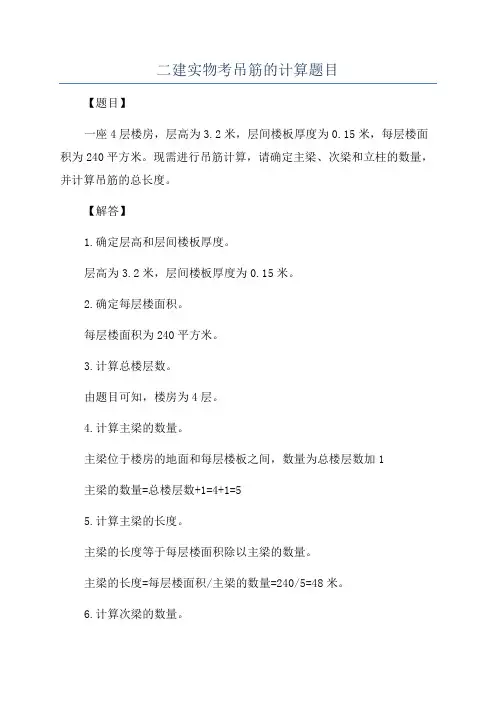 二建实物考吊筋的计算题目

【题目】

一座 4 层楼房，层高为 3.2 米，层间楼板厚度为 0.15 米，每层楼面积为 240 平方米。现需进行吊筋计算，请确定主梁、次梁和立柱的数量，并计算吊筋的总长度。

【解答】

1.确定层高和层间楼板厚度。

层高为 3.2 米，层间楼板厚度为 0.15 米。

2.确定每层楼面积。

每层楼面积为 240 平方米。

3.计算总楼层数。

由题目可知，楼房为 4 层。

4.计算主梁的数量。

主梁位于楼房的地面和每层楼板之间，数量为总楼层数加 1

主梁的数量=总楼层数+1=4+1=5

5.计算主梁的长度。

主梁的长度等于每层楼面积除以主梁的数量。

主梁的长度=每层楼面积/主梁的数量=240/5=48 米。

6.计算次梁的数量。